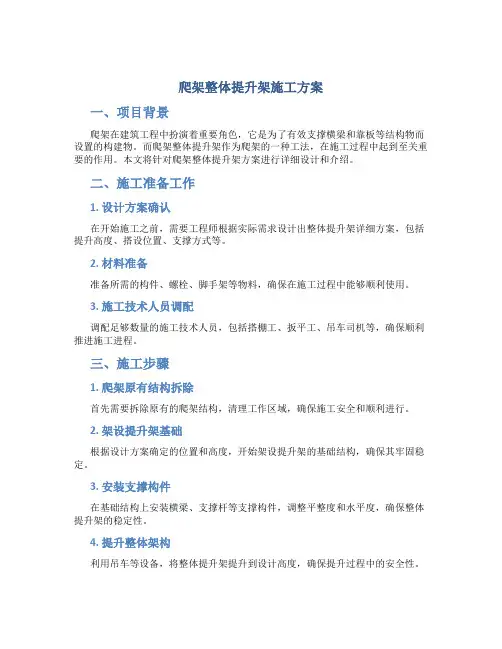 爬架整体提升架施工方案

一、项目背景

爬架在建筑工程中扮演着重要角色，它是为了有效支撑横梁和靠板等结构物而设置的构建物。而爬架整体提升架作为爬架的一种工法，在施工过程中起到至关重要的作用。本文将针对爬架整体提升架方案进行详细设计和介绍。

二、施工准备工作

1. 设计方案确认

在开始施工之前，需要工程师根据实际需求设计出整体提升架详细方案，包括提升高度、搭设位置、支撑方式等。

2. 材料准备

准备所需的构件、螺栓、脚手架等物料，确保在施工过程中能够顺利使用。

3. 施工技术人员调配

调配足够数量的施工技术人员，包括搭棚工、扳平工、吊车司机等，确保顺利推进施工进程。

三、施工步骤

1. 爬架原有结构拆除

首先需要拆除原有的爬架结构，清理工作区域，确保施工安全和顺利进行。

2. 架设提升架基础

根据设计方案确定的位置和高度，开始架设提升架的基础结构，确保其牢固稳定。

3. 安装支撑构件

在基础结构上安装横梁、支撑杆等支撑构件，调整平整度和水平度，确保整体提升架的稳定性。

4. 提升整体架构

利用吊车等设备，将整体提升架提升到设计高度，确保提升过程中的安全性。